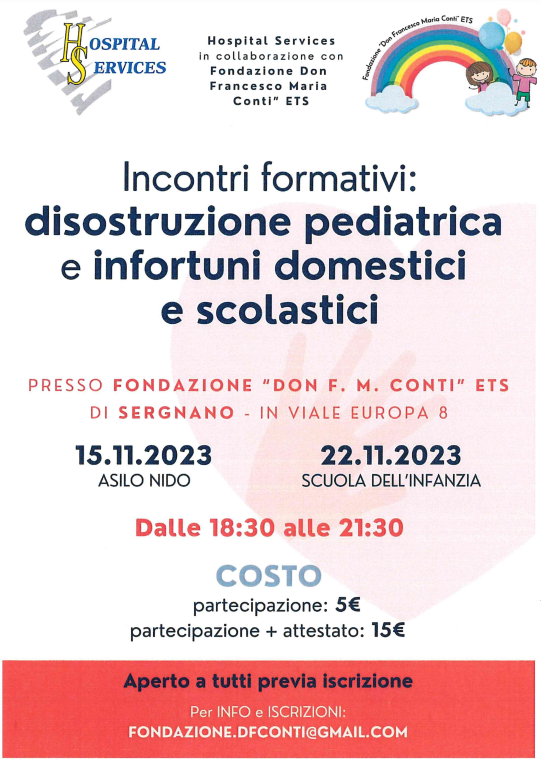 HOSPITAL SERVICES

Hospital Services
in collaborazione con
Fondazione Don
Francesco Maria
Conti" ETS

Fondazione "Don Francesco Maria Conti" ETS

Incontri formativi:
disostruzione pediatrica
e infortuni domestici
e scolastici

PRESSO FONDAZIONE "DON F. M. CONTI" ETS
DI SERGNANO - IN VIALE EUROPA 8

15.11.2023
ASILO NIDO

22.11.2023
SCUOLA DELL'INFANZIA

Dalle 18:30 alle 21:30

COSTO
partecipazione: 5€
partecipazione + attestato: 15€

Aperto a tutti previa iscrizione

Per INFO e ISCRIZIONI:
FONDAZIONE.DFCONTI@GMAIL.COM